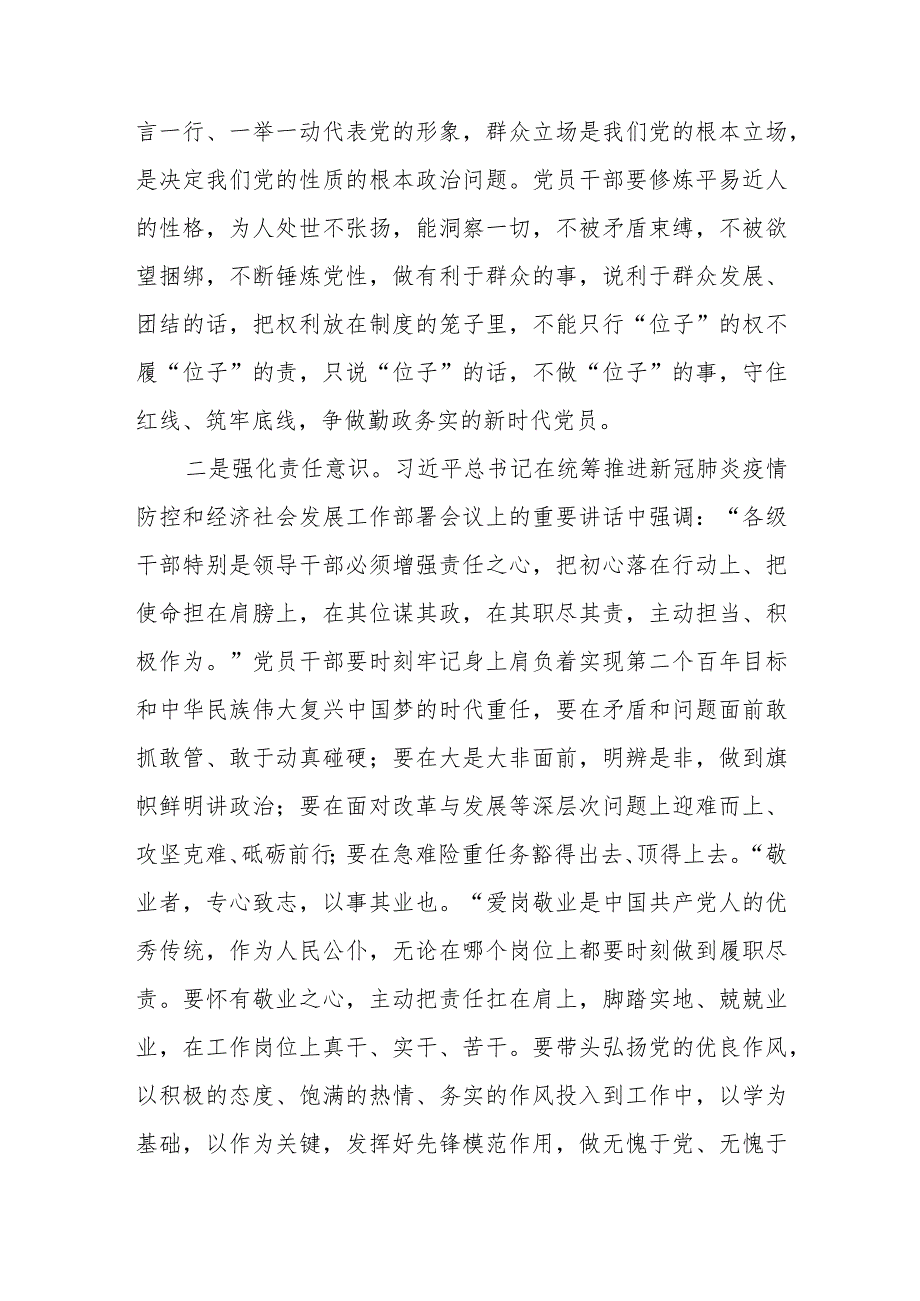 言一行、一举一动代表党的形象，群众立场是我们党的根本立场，是决定我们党的性质的根本政治问题。党员干部要修炼平易近人的性格，为人处世不张扬，能洞察一切，不被矛盾束缚，不被欲望捆绑，不断锤炼党性，做有利于群众的事，说利于群众发展、团结的话，把权利放在制度的笼子里，不能只行“位子”的权不履“位子”的责，只说“位子”的话，不做“位子”的事，守住红线、筑牢底线，争做勤政务实的新时代党员。

二是强化责任意识。习近平总书记在统筹推进新冠肺炎疫情防控和经济社会发展工作部署会议上的重要讲话中强调：“各级干部特别是领导干部必须增强责任之心，把初心落在行动上、把使命担在肩膀上，在其位谋其政，在其职尽其责，主动担当、积极作为。”党员干部要时刻牢记身上肩负着实现第二个百年目标和中华民族伟大复兴中国梦的时代重任，要在矛盾和问题面前敢抓敢管、敢于动真碰硬；要在大是大非面前，明辨是非，做到旗帜鲜明讲政治；要在面对改革与发展等深层次问题上迎难而上、攻坚克难、砥砺前行；要在急难险重任务豁得出去、顶得上去。“敬业者，专心致志，以事其业也。“爱岗敬业是中国共产党人的优秀传统，作为人民公仆，无论在哪个岗位上都要时刻做到履职尽责。要怀有敬业之心，主动把责任扛在肩上，脚踏实地、兢兢业业，在工作岗位上真干、实干、苦干。要带头弘扬党的优良作风，以积极的态度、饱满的热情、务实的作风投入到工作中，以学为基础，以作为关键，发挥好先锋模范作用，做无愧于党、无愧于